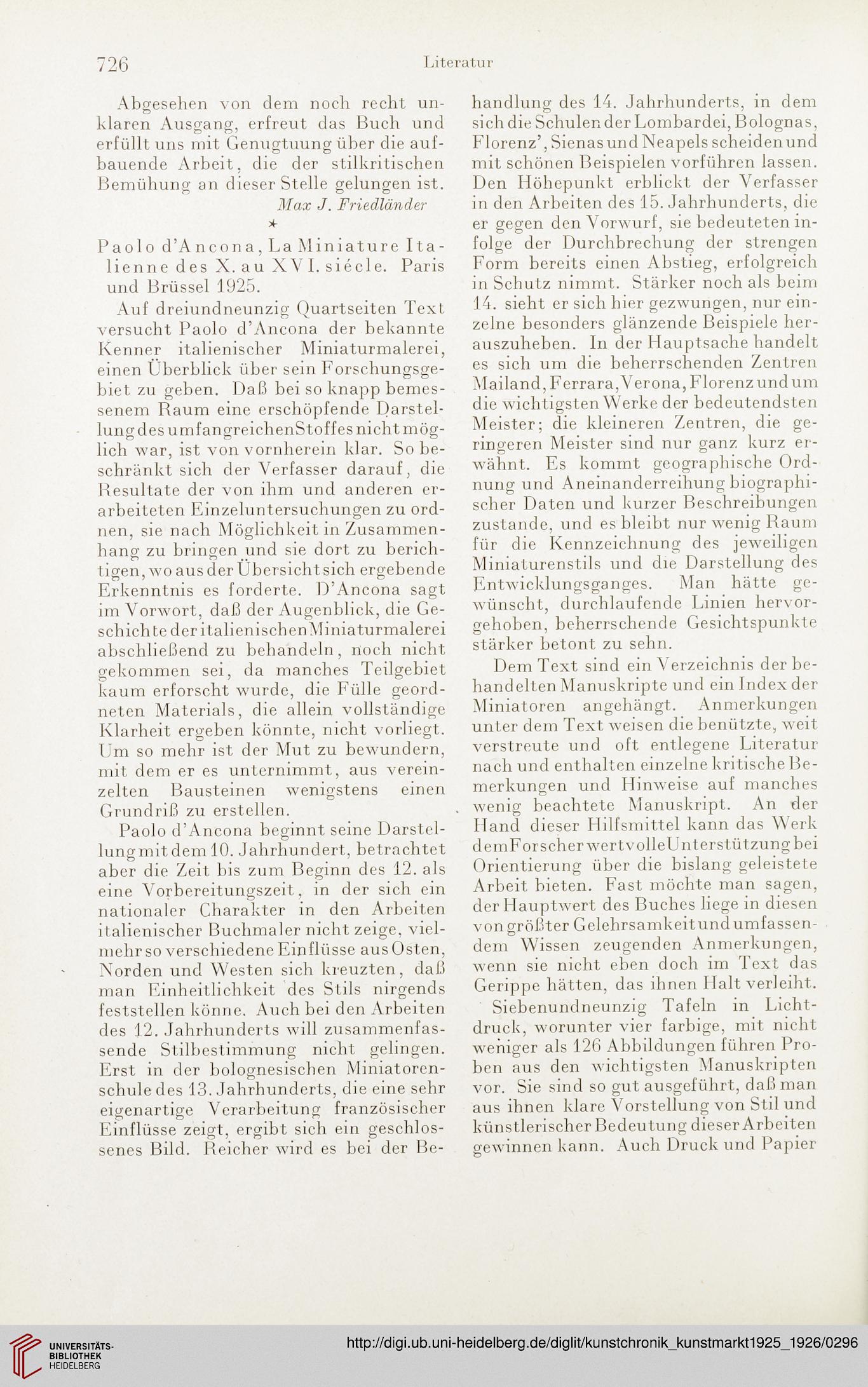 726 Literatur

Abgesehen von dem noch recht unklaren Ausgang, erfreut das Buch und erfüllt uns mit Genugtuung über die aufbauende Arbeit, die der stilkritischen Bemühung an dieser Stelle gelungen ist.

Max J. Friedländer

*

Paolo d'Ancona, La Miniature Italienne des X. au XVI. siécle. Paris und Brüssel 1925.

Auf dreiundneunzig Quartseiten Text versucht Paolo d'Ancona der bekannte Kenner italienischer Miniaturmalerei, einen Überblick über sein Forschungsgebiet zu geben. Daß bei so knapp bemessenem Raum eine erschöpfende Darstellung des umfangreichen Stoffes nicht möglich war, ist von vornherein klar. So beschränkt sich der Verfasser darauf, die Resultate der von ihm und anderen erarbeiteten Einzeluntersuchungen zu ordnen, sie nach Möglichkeit in Zusammenhang zu bringen und sie dort zu berichtigen, wo aus der Übersicht sich ergebende Erkenntnis es forderte. D'Ancona sagt im Vorwort, daß der Augenblick, die Geschichte der italienischen Miniaturmalerei abschließend zu behandeln, noch nicht gekommen sei, da manches Teilgebiet kaum erforscht wurde, die Fülle geordneten Materials, die allein vollständige Klarheit ergeben könnte, nicht vorliegt. Um so mehr ist der Mut zu bewundern, mit dem er es unternimmt, aus vereinzelten Bausteinen wenigstens einen Grundriß zu erstellen.

Paolo d'Ancona beginnt seine Darstellung mit dem 10. Jahrhundert, betrachtet aber die Zeit bis zum Beginn des 12. als eine Vorbereitungszeit, in der sich ein nationaler Charakter in den Arbeiten italienischer Buchmaler nicht zeige, vielmehr so verschiedene Einflüsse aus Osten, Norden und Westen sich kreuzten, daß man Einheitlichkeit des Stils nirgends feststellen könne. Auch bei den Arbeiten des 12. Jahrhunderts will zusammenfassende Stilbestimmung nicht gelingen. Erst in der bolognesischen Miniatorenschule des 13. Jahrhunderts, die eine sehr eigenartige Verarbeitung französischer Einflüsse zeigt, ergibt sich ein geschlossenes Bild. Reicher wird es bei der Behandlung des 14. Jahrhunderts, in dem sich die Schulen der Lombardei, Bolognas, Florenz', Sienas und Neapels scheiden und mit schönen Beispielen vorführen lassen. Den Höhepunkt erblickt der Verfasser in den Arbeiten des 15. Jahrhunderts, die er gegen den Vorwurf, sie bedeuteten infolge der Durchbrechung der strengen Form bereits einen Abstieg, erfolgreich in Schutz nimmt. Stärker noch als beim 14. sieht er sich hier gezwungen, nur einzelne besonders glänzende Beispiele herauszuheben. In der Hauptsache handelt es sich um die beherrschenden Zentren Mailand, Ferrara, Verona, Florenz und um die wichtigsten Werke der bedeutendsten Meister; die kleineren Zentren, die geringeren Meister sind nur ganz kurz erwähnt. Es kommt geographische Ordnung und Aneinanderreihung biographischer Daten und kurzer Beschreibungen zustande, und es bleibt nur wenig Raum für die Kennzeichnung des jeweiligen Miniaturenstils und die Darstellung des Entwicklungsganges. Man hätte gewünscht, durchlaufende Linien hervorgehoben, beherrschende Gesichtspunkte stärker betont zu sehn.

Dem Text sind ein Verzeichnis der behandelten Manuskripte und ein Index der Miniatoren angehängt. Anmerkungen unter dem Text weisen die benützte, weit verstreute und oft entlegene Literatur nach und enthalten einzelne kritische Bemerkungen und Hinweise auf manches wenig beachtete Manuskript. An der Hand dieser Hilfsmittel kann das Werk dem Forscher wertvolle Unterstützung bei Orientierung über die bislang geleistete Arbeit bieten. Fast möchte man sagen, der Hauptwert des Buches liege in diesen von größter Gelehrsamkeit und umfassendem Wissen zeugenden Anmerkungen, wenn sie nicht eben doch im Text das Gerippe hätten, das ihnen Halt verleiht.

Siebenundneunzig Tafeln in Lichtdruck, worunter vier farbige, mit nicht weniger als 126 Abbildungen führen Proben aus den wichtigsten Manuskripten vor. Sie sind so gut ausgeführt, daß man aus ihnen klare Vorstellung von Stil und künstlerischer Bedeutung dieser Arbeiten gewinnen kann. Auch Druck und Papier

UNIVERSITÄTS-BIBLIOTHEK HEIDELBERG http://digi.ub.uni-heidelberg.de/diglit/kunstchronik_kunstmarkt1925_1926/0296